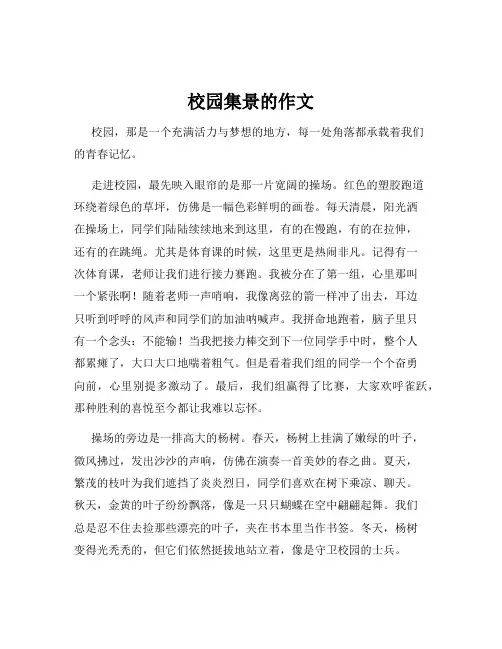 校园集景的作文

校园，那是一个充满活力与梦想的地方，每一处角落都承载着我们的青春记忆。

走进校园，最先映入眼帘的是那一片宽阔的操场。红色的塑胶跑道环绕着绿色的草坪，仿佛是一幅色彩鲜明的画卷。每天清晨，阳光洒在操场上，同学们陆陆续续地来到这里，有的在慢跑，有的在拉伸，还有的在跳绳。尤其是体育课的时候，这里更是热闹非凡。记得有一次体育课，老师让我们进行接力赛跑。我被分在了第一组，心里那叫一个紧张啊！随着老师一声哨响，我像离弦的箭一样冲了出去，耳边只听到呼呼的风声和同学们的加油呐喊声。我拼命地跑着，脑子里只有一个念头：不能输！当我把接力棒交到下一位同学手中时，整个人都累瘫了，大口大口地喘着粗气。但是看着我们组的同学一个个奋勇向前，心里别提多激动了。最后，我们组赢得了比赛，大家欢呼雀跃，那种胜利的喜悦至今都让我难以忘怀。

操场的旁边是一排高大的杨树。春天，杨树上挂满了嫩绿的叶子，微风拂过，发出沙沙的声响，仿佛在演奏一首美妙的春之曲。夏天，繁茂的枝叶为我们遮挡了炎炎烈日，同学们喜欢在树下乘凉、聊天。秋天，金黄的叶子纷纷飘落，像是一只只蝴蝶在空中翩翩起舞。我们总是忍不住去捡那些漂亮的叶子，夹在书本里当作书签。冬天，杨树变得光秃秃的，但它们依然挺拔地站立着，像是守卫校园的士兵。